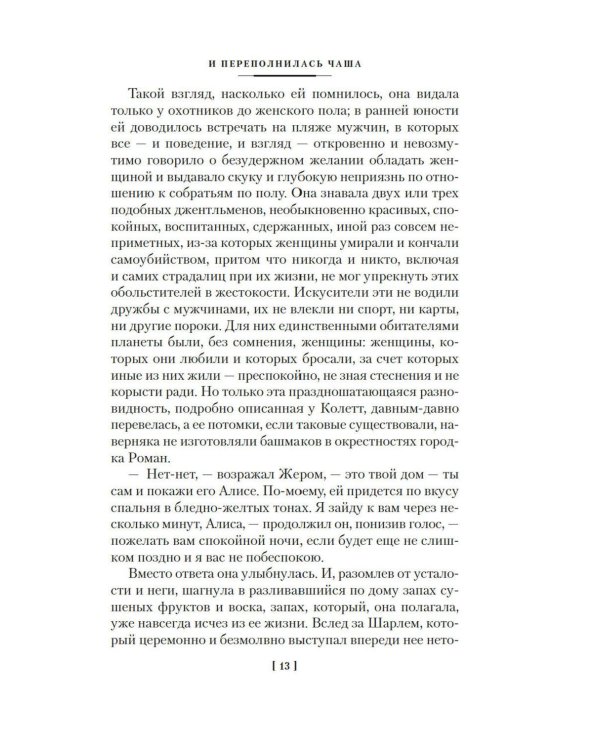 И ПЕРЕПОЛНИЛАСЬ ЧАША

Такой взгляд, насколько ей помнилось, она видала только у охотников до женского пола; в ранней юности ей доводилось встречать на пляже мужчин, в которых все — и поведение, и взгляд — откровенно и невозмутимо говорило о безудержном желании обладать женщиной и выдавало скуку и глубокую неприязнь по отношению к собратьям по полу. Она знавала двух или трех подобных джентльменов, необыкновенно красивых, спокойных, воспитанных, сдержанных, иной раз совсем неприметных, из-за которых женщины умирали и кончали самоубийством, притом что никогда и никто, включая и самих страдалиц при их жизни, не мог упрекнуть этих обольстителей в жестокости. Искусители эти не водили дружбы с мужчинами, их не влекли ни спорт, ни карты, ни другие пороки. Для них единственными обитателями планеты были, без сомнения, женщины: женщины, которых они любили и которых бросали, за счет которых иные из них жили — преспокойно, не зная стеснения и не корысти ради. Но только эта праздношатающаяся разновидность, подробно описанная у Колетт, давным-давно перевелась, а ее потомки, если таковые существовали, наверняка не изготовляли башмаков в окрестностях городка Роман.

— Нет-нет, — возражал Жером, — это твой дом — ты сам и покажи его Алисе. По-моему, ей придется по вкусу спальня в бледно-желтых тонах. Я зайду к вам через несколько минут, Алиса, — продолжил он, понизив голос, — пожелать вам спокойной ночи, если будет еще не слишком поздно и я вас не побеспокою.

Вместо ответа она улыбнулась. И, разомлев от усталости и неги, шагнула в разливавшийся по дому запах сушеных фруктов и воска, запах, который, она полагала, уже навсегда исчез из ее жизни. Вслед за Шарлем, который церемонно и безмолвно выступал впереди нее нето-

[ 13 ]